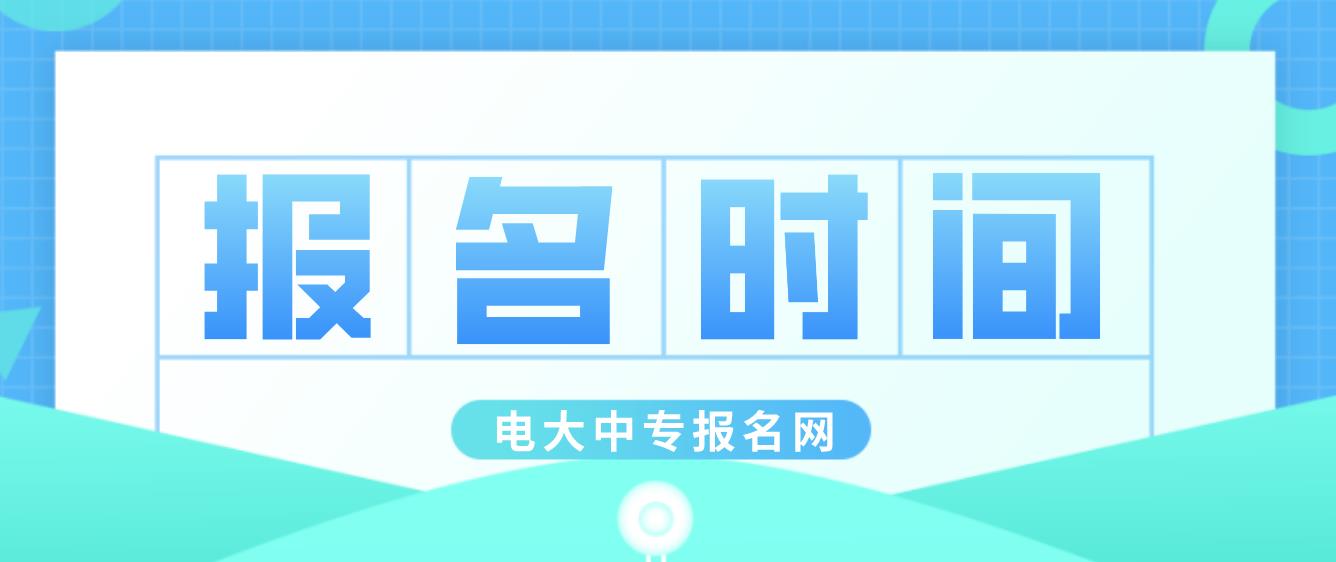 报名时间

电大中专报名网